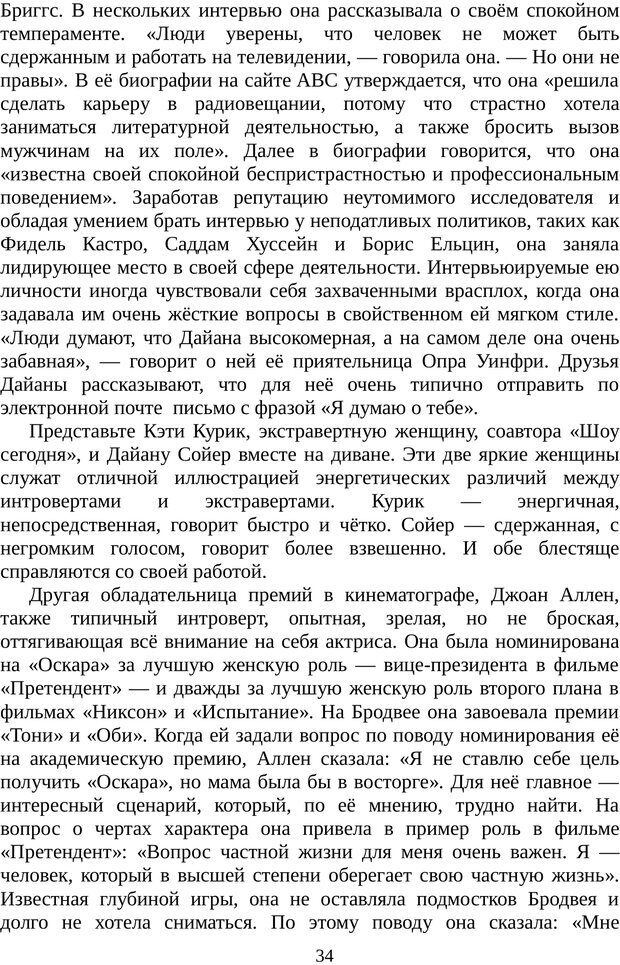 Бриггс. В нескольких интервью она рассказывала о своём спокойном темпераменте. «Люди уверены, что человек не может быть сдержанным и работать на телевидении, — говорила она. — Но они не правы». В её биографии на сайте ABC утверждается, что она «решила сделать карьеру в радиовещании, потому что страстно хотела заниматься литературной деятельностью, а также бросить вызов мужчинам на их поле». Далее в биографии говорится, что она «известна своей спокойной беспристрастностью и профессиональным поведением». Заработав репутацию неутомимого исследователя и обладая умением брать интервью у неподатливых политиков, таких как Фидель Кастро, Саддам Хуссейн и Борис Ельцин, она заняла лидирующее место в своей сфере деятельности. Интервьюируемые ею личности иногда чувствовали себя захваченными врасплох, когда она задавала им очень жёсткие вопросы в свойственном ей мягком стиле. «Люди думают, что Дайана высокомерная, а на самом деле она очень забавная», — говорит о ней её приятельница Опра Уинфри. Друзья Дайаны рассказывают, что для неё очень типично отправить по электронной почте письмо с фразой «Я думаю о тебе».

Представьте Кэти Курик, экстравертную женщину, соавтора «Шоу сегодня», и Дайану Сойер вместе на диване. Эти две яркие женщины служат отличной иллюстрацией энергетических различий между интровертами и экстравертами. Курик — энергичная, непосредственная, говорит быстро и чётко. Сойер — сдержанная, с негромким голосом, говорит более взвешенно. И обе блестяще справляются со своей работой.

Другая обладательница премий в кинематографе, Джоан Аллен, также типичный интроверт, опытная, зрелая, но не броская, оттягивающая всё внимание на себя актриса. Она была номинирована на «Оскара» за лучшую женскую роль — вице-президента в фильме «Претендент» — и дважды за лучшую женскую роль второго плана в фильмах «Никсон» и «Испытание». На Бродвее она завоевала премии «Тони» и «Оби». Когда ей задали вопрос по поводу номинирования её на академическую премию, Аллен сказала: «Я не ставлю себе цель получить «Оскара», но мама была бы в восторге». Для неё главное — интересный сценарий, который, по её мнению, трудно найти. На вопрос о чертах характера она привела в пример роль в фильме «Претендент»: «Вопрос частной жизни для меня очень важен. Я — человек, который в высшей степени оберегает свою частную жизнь». Известная глубиной игры, она не оставляла подмостков Бродвея и долго не хотела сниматься. По этому поводу она сказала: «Мне

34